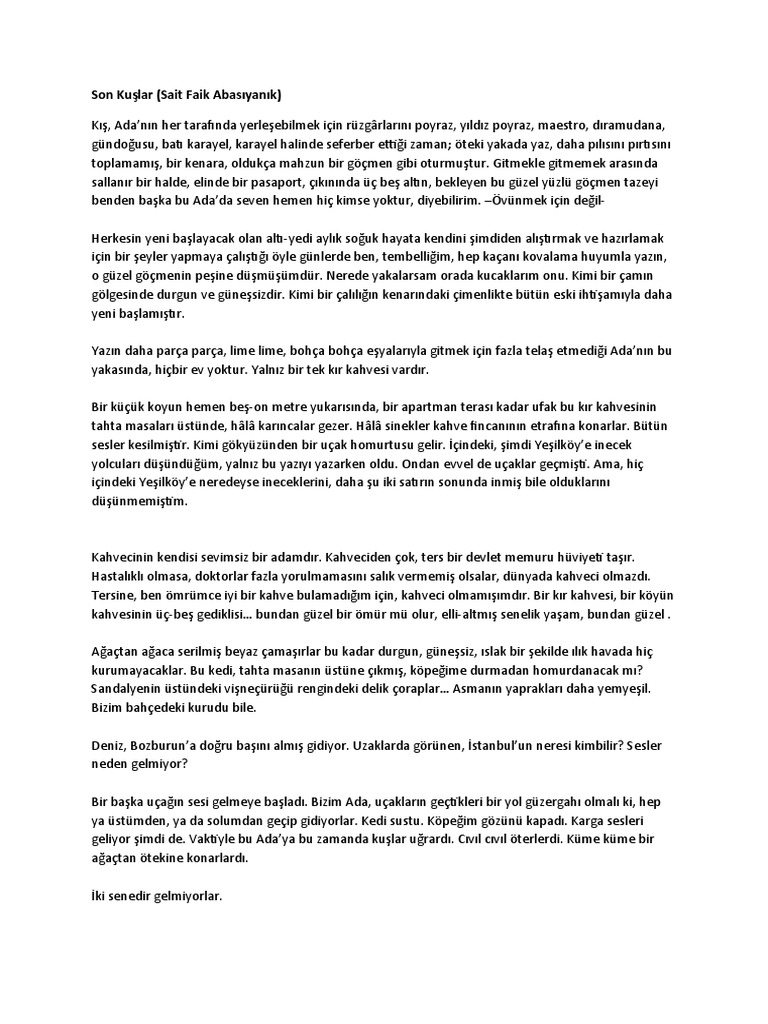 Son Kuşlar (Sait Faik Abasıyanık)

Kış, Ada'nın her tarafında yerleşebilmek için rüzgârlarını poyraz, yıldız poyraz, maestro, dıramudana, gündoğusu, batı karayel, karayel halinde seferber ettiği zaman; öteki yakada yaz, daha pılısını pırtısını toplamamış, bir kenara, oldukça mahzun bir göçmen gibi oturmuştur. Gitmekle gitmemek arasında sallanır bir halde, elinde bir pasaport, çıkınında üç beş altın, bekleyen bu güzel yüzlü göçmen tazeyi benden başka bu Ada'da seven hemen hiç kimse yoktur, diyebilirim. –Övünmek için değil-

Herkesin yeni başlayacak olan altı-yedi aylık soğuk hayata kendini şimdiden alıştırmak ve hazırlamak için bir şeyler yapmaya çalıştığı öyle günlerde ben, tembelliğim, hep kaçanı kovalama huyumla yazın, o güzel göçmenin peşine düşmüşümdür. Nerede yakalarsam orada kucaklarım onu. Kimi bir çamın gölgesinde durgun ve güneşsizdir. Kimi bir çalılığın kenarındaki çimenlikte bütün eski ihtişamıyla daha yeni başlamıştır.

Yazın daha parça parça, lime lime, bohça bohça eşyalarıyla gitmek için fazla telaş etmediği Ada'nın bu yakasında, hiçbir ev yoktur. Yalnız bir tek kır kahvesi vardır.

Bir küçük koyun hemen beş-on metre yukarısında, bir apartman terası kadar ufak bu kır kahvesinin tahta masaları üstünde, hâlâ karıncalar gezer. Hâlâ sinekler kahve fincanının etrafına konarlar. Bütün sesler kesilmiştir. Kimi gökyüzünden bir uçak homurtusu gelir. İçindeki, şimdi Yeşilköy'e inecek yolcuları düşündüğüm, yalnız bu yazıyı yazarken oldu. Ondan evvel de uçaklar geçmişti. Ama, hiç içindeki Yeşilköy'e neredeyse ineceklerini, daha şu iki satırın sonunda inmiş bile olduklarını düşünmemiştim.

Kahvecinin kendisi sevimsiz bir adamdır. Kahveciden çok, ters bir devlet memuru hüviyeti taşır. Hastalıklı olmasa, doktorlar fazla yorulmamasını salık vermemiş olsalar, dünyada kahveci olmazdı. Tersine, ben ömrümce iyi bir kahve bulamadığım için, kahveci olmamışımdır. Bir kır kahvesi, bir köyün kahvesinin üç-beş gediklisi... bundan güzel bir ömür mü olur, elli-altmış senelik yaşam, bundan güzel .

Ağaçtan ağaca serilmiş beyaz çamaşırlar bu kadar durgun, güneşsiz, ıslak bir şekilde ılık havada hiç kurumayacaklar. Bu kedi, tahta masanın üstüne çıkmış, köpeğime durmadan homurdanacak mı? Sandalyenin üstündeki vişneçürüğü rengindeki delik çoraplar... Asmanın yaprakları daha yemyeşil. Bizim bahçedeki kurudu bile.

Deniz, Bozburun'a doğru başını almış gidiyor. Uzaklarda görünen, İstanbul'un neresi kimbilir? Sesler neden gelmiyor?

Bir başka uçağın sesi gelmeye başladı. Bizim Ada, uçakların geçtikleri bir yol güzergahı olmalı ki, hep ya üstümden, ya da solumdan geçip gidiyorlar. Kedi sustu. Köpeğim gözünü kapadı. Karga sesleri geliyor şimdi de. Vaktiyle bu Ada'ya bu zamanda kuşlar uğrardı. Cıvıl cıvıl öterlerdi. Küme küme bir ağaçtan ötekine konarlardı.

İki senedir gelmiyorlar.